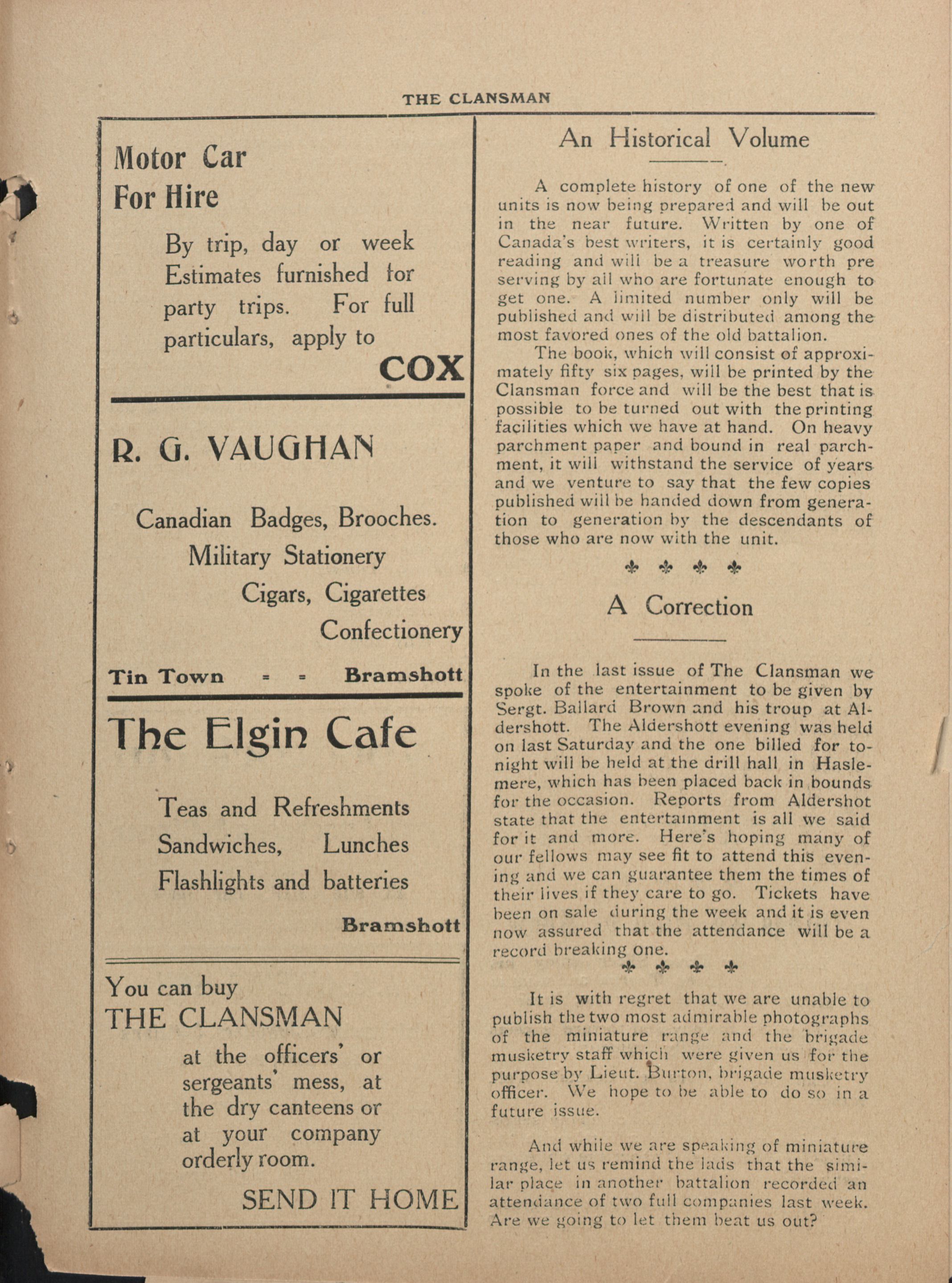 THE CLANSMAN

Motor Car
For Hire

By trip, day or week
Estimates furnished for party trips. For full particulars, apply to

COX

R. G. VAUGHAN

Canadian Badges, Brooches.
Military Stationery
Cigars, Cigarettes
Confectionery

Tin Town = = Bramshott

The Elgin Cafe

Teas and Refreshments
Sandwiches, Lunches
Flashlights and batteries

Bramshott

You can buy
THE CLANSMAN
at the officers' or sergeants' mess, at the dry canteens or at your company orderly room.

SEND IT HOME

An Historical Volume

A complete history of one of the new units is now being prepared and will be out in the near future. Written by one of Canada's best writers, it is certainly good reading and will be a treasure worth preserving by all who are fortunate enough to get one. A limited number only will be published and will be distributed among the most favored ones of the old battalion.

The book, which will consist of approximately fifty six pages, will be printed by the Clansman force and will be the best that is possible to be turned out with the printing facilities which we have at hand. On heavy parchment paper and bound in real parchment, it will withstand the service of years and we venture to say that the few copies published will be handed down from generation to generation by the descendants of those who are now with the unit.

A Correction

In the last issue of The Clansman we spoke of the entertainment to be given by Sergt. Ballard Brown and his troup at Aldershott. The Aldershott evening was held on last Saturday and the one billed for tonight will be held at the drill hall in Haslemere, which has been placed back in bounds for the occasion. Reports from Aldershot state that the entertainment is all we said for it and more. Here's hoping many of our fellows may see fit to attend this evening and we can guarantee them the times of their lives if they care to go. Tickets have been on sale during the week and it is even now assured that the attendance will be a record breaking one.

It is with regret that we are unable to publish the two most admirable photographs of the miniature range and the brigade musketry staff which were given us for the purpose by Lieut. Burton, brigade musketry officer. We hope to be able to do so in a future issue.

And while we are speaking of miniature range, let us remind the lads that the similar place in another battalion recorded an attendance of two full companies last week. Are we going to let them beat us out?